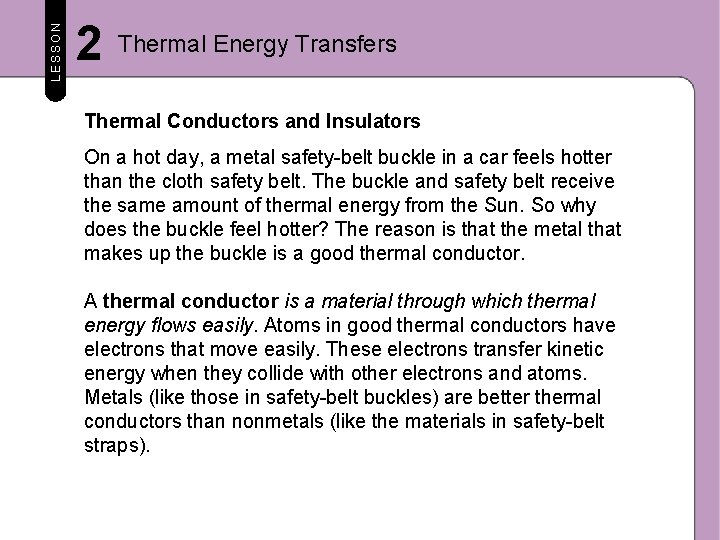 LESSON 2 Thermal Energy Transfers

Thermal Conductors and Insulators

On a hot day, a metal safety-belt buckle in a car feels hotter than the cloth safety belt. The buckle and safety belt receive the same amount of thermal energy from the Sun. So why does the buckle feel hotter? The reason is that the metal that makes up the buckle is a good thermal conductor.

A thermal conductor is a material through which thermal energy flows easily. Atoms in good thermal conductors have electrons that move easily. These electrons transfer kinetic energy when they collide with other electrons and atoms. Metals (like those in safety-belt buckles) are better thermal conductors than nonmetals (like the materials in safety-belt straps).